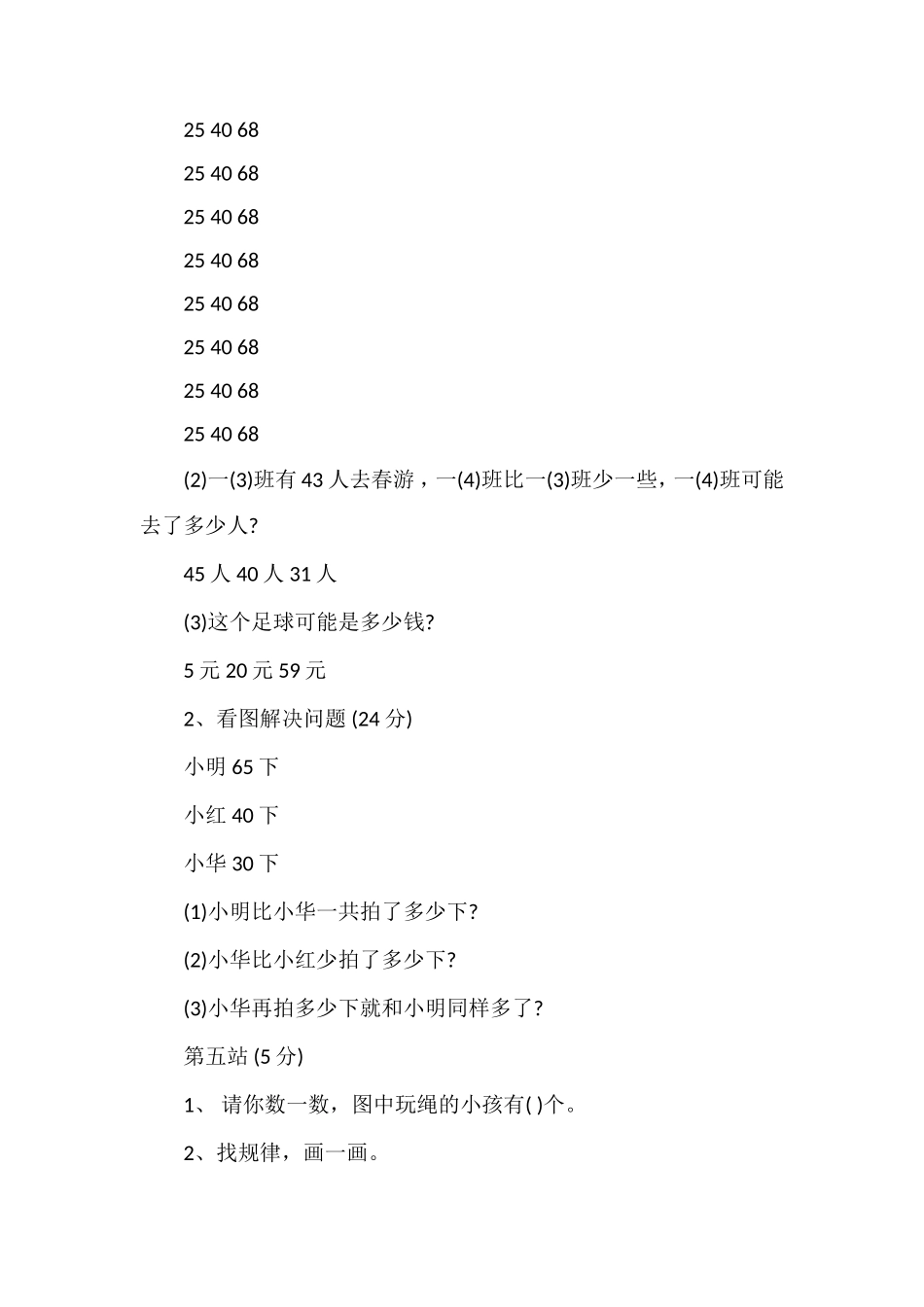 25 40 68

25 40 68

25 40 68

25 40 68

25 40 68

25 40 68

25 40 68

25 40 68

(2)一(3)班有 43 人去春游，一(4)班比一(3)班少一些，一(4)班可能去了多少人?

45 人 40 人 31 人

(3)这个足球可能是多少钱?

5 元 20 元 59 元

2、看图解决问题 (24 分)

小明 65 下

小红 40 下

小华 30 下

(1)小明比小华一共拍了多少下?

(2)小华比小红少拍了多少下?

(3)小华再拍多少下就和小明同样多了?

第五站 (5 分)

1、 请你数一数，图中玩绳的小孩有( )个。

2、找规律，画一画。